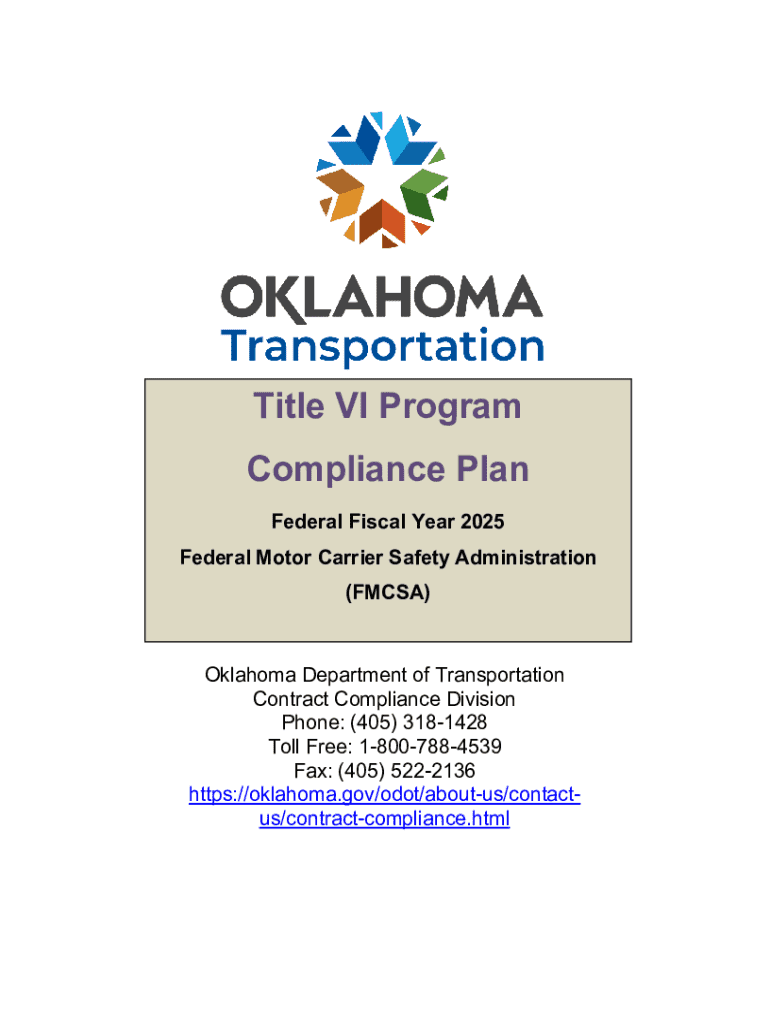 OKLAHOMA
Transportation

Title VI Program

Compliance Plan

Federal Fiscal Year 2025

Federal Motor Carrier Safety Administration

(FMCSA)

Oklahoma Department of Transportation
Contract Compliance Division
Phone: (405) 318-1428
Toll Free: 1-800-788-4539
Fax: (405) 522-2136
https://oklahoma.gov/odot/about-us/contact-us/contract-compliance.html